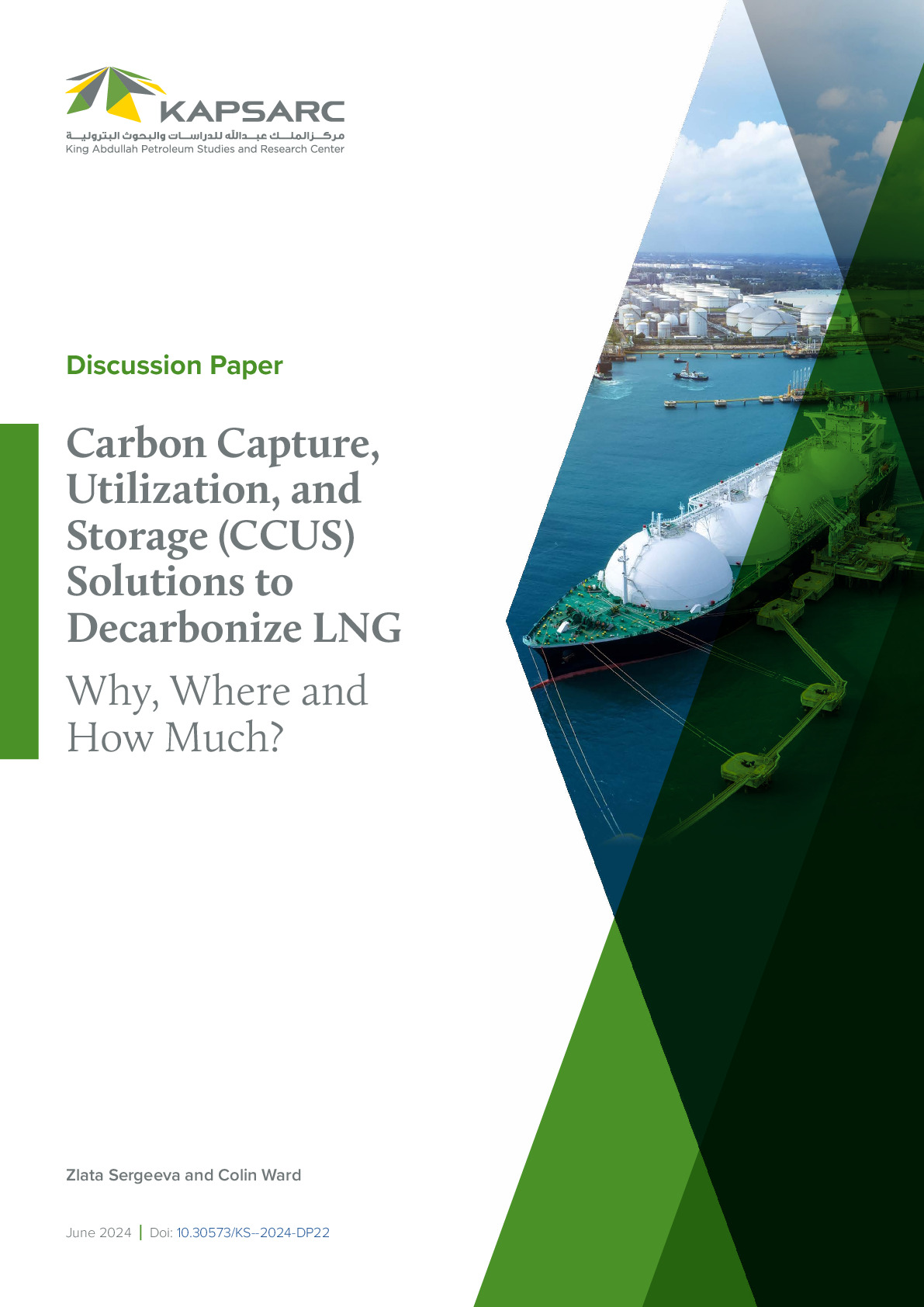 KAPSARC
مركز الملك عبدالله للدراسات والبحوث البترولية
King Abdullah Petroleum Studies and Research Center

Discussion Paper

Carbon Capture, Utilization, and Storage (CCUS) Solutions to Decarbonize LNG

Why, Where and How Much?

Zlata Sergeeva and Colin Ward

June 2024 | Doi: 10.30573/KS--2024-DP22